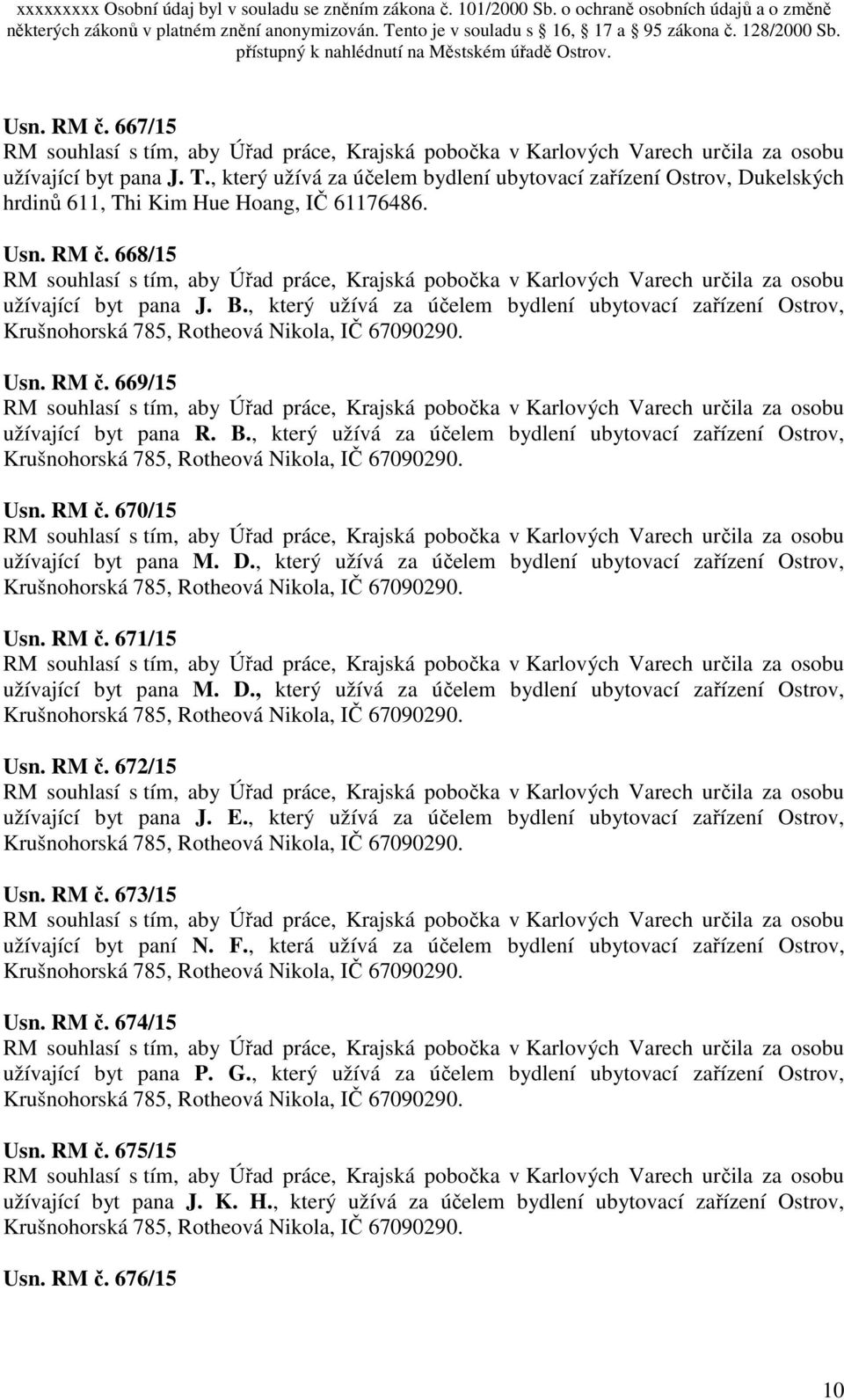 xxxxxxxxx Osobní údaj byl v souladu se zněním zákona č. 101/2000 Sb. o ochraně osobních údajů a o změně některých zákonů v platném znění anonymizován. Tento je v souladu s 16, 17 a 95 zákona č. 128/2000 Sb. přístupný k nahlédnutí na Městském úřadě Ostrov.

Usn. RM č. 667/15
RM souhlasí s tím, aby Úřad práce, Krajská pobočka v Karlových Varech určila za osobu užívající byt pana J. T., který užívá za účelem bydlení ubytovací zařízení Ostrov, Dukelských hrdinů 611, Thi Kim Hue Hoang, IČ 61176486.

Usn. RM č. 668/15
RM souhlasí s tím, aby Úřad práce, Krajská pobočka v Karlových Varech určila za osobu užívající byt pana J. B., který užívá za účelem bydlení ubytovací zařízení Ostrov, Krušnohorská 785, Rotheová Nikola, IČ 67090290.

Usn. RM č. 669/15
RM souhlasí s tím, aby Úřad práce, Krajská pobočka v Karlových Varech určila za osobu užívající byt pana R. B., který užívá za účelem bydlení ubytovací zařízení Ostrov, Krušnohorská 785, Rotheová Nikola, IČ 67090290.

Usn. RM č. 670/15
RM souhlasí s tím, aby Úřad práce, Krajská pobočka v Karlových Varech určila za osobu užívající byt pana M. D., který užívá za účelem bydlení ubytovací zařízení Ostrov, Krušnohorská 785, Rotheová Nikola, IČ 67090290.

Usn. RM č. 671/15
RM souhlasí s tím, aby Úřad práce, Krajská pobočka v Karlových Varech určila za osobu užívající byt pana M. D., který užívá za účelem bydlení ubytovací zařízení Ostrov, Krušnohorská 785, Rotheová Nikola, IČ 67090290.

Usn. RM č. 672/15
RM souhlasí s tím, aby Úřad práce, Krajská pobočka v Karlových Varech určila za osobu užívající byt pana J. E., který užívá za účelem bydlení ubytovací zařízení Ostrov, Krušnohorská 785, Rotheová Nikola, IČ 67090290.

Usn. RM č. 673/15
RM souhlasí s tím, aby Úřad práce, Krajská pobočka v Karlových Varech určila za osobu užívající byt paní N. F., která užívá za účelem bydlení ubytovací zařízení Ostrov, Krušnohorská 785, Rotheová Nikola, IČ 67090290.

Usn. RM č. 674/15
RM souhlasí s tím, aby Úřad práce, Krajská pobočka v Karlových Varech určila za osobu užívající byt pana P. G., který užívá za účelem bydlení ubytovací zařízení Ostrov, Krušnohorská 785, Rotheová Nikola, IČ 67090290.

Usn. RM č. 675/15
RM souhlasí s tím, aby Úřad práce, Krajská pobočka v Karlových Varech určila za osobu užívající byt pana J. K. H., který užívá za účelem bydlení ubytovací zařízení Ostrov, Krušnohorská 785, Rotheová Nikola, IČ 67090290.

Usn. RM č. 676/15

10